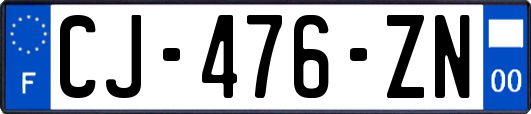 F
CJ-476-ZN
00